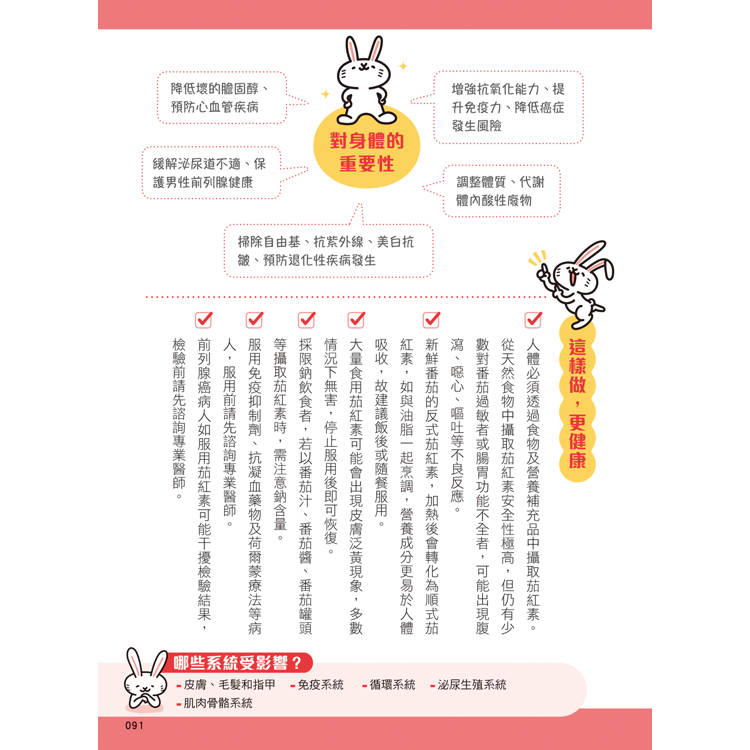 對身體的重要性

降低壞的膽固醇、預防心血管疾病

增強抗氧化能力、提升免疫力、降低癌症發生風險

緩解泌尿道不適、保護男性前列腺健康

調整體質、代謝體內酸性廢物

掃除自由基、抗紫外線、美白抗皺、預防退化性疾病發生

這樣做，更健康

人體必須透過食物及營養補充品中攝取茄紅素。

從天然食物中攝取茄紅素安全性極高，但仍有少數對番茄過敏者或腸胃功能不全者，可能出現腹瀉、噁心、嘔吐等不良反應。

新鮮番茄的反式茄紅素，加熱後會轉化為順式茄紅素，如與油脂一起烹調，營養成分更易於人體吸收，故建議飯後或隨餐服用。

大量食用茄紅素可能會出現皮膚泛黃現象，多數情況下無害，停止服用後即可恢復。

採限鈉飲食者，若以番茄汁、番茄醬、番茄罐頭等攝取茄紅素時，需注意鈉含量。

服用免疫抑制劑、抗凝血藥物及荷爾蒙療法等病人，服用前請先諮詢專業醫師。

前列腺癌病人如服用茄紅素可能干擾檢驗結果，檢驗前請先諮詢專業醫師。

哪些系統受影響？
- 皮膚、毛髮和指甲 - 免疫系統 - 循環系統 - 泌尿生殖系統
- 肌肉骨骼系統

091